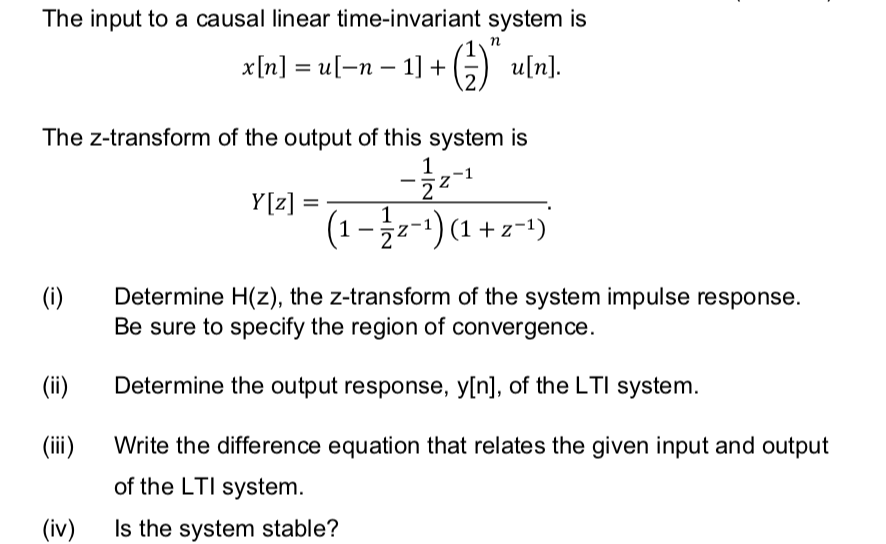 The input to a causal linear time-invariant system is

$x[n] = u[-n-1] + \left(\frac{1}{2}\right)^n u[n].$

The z-transform of the output of this system is

$Y[z] = \frac{-\frac{1}{2}z^{-1}}{\left(1-\frac{1}{2}z^{-1}\right)(1+z^{-1})}.$

(i) Determine H(z), the z-transform of the system impulse response. Be sure to specify the region of convergence.

(ii) Determine the output response, y[n], of the LTI system.

(iii) Write the difference equation that relates the given input and output of the LTI system.

(iv) Is the system stable?